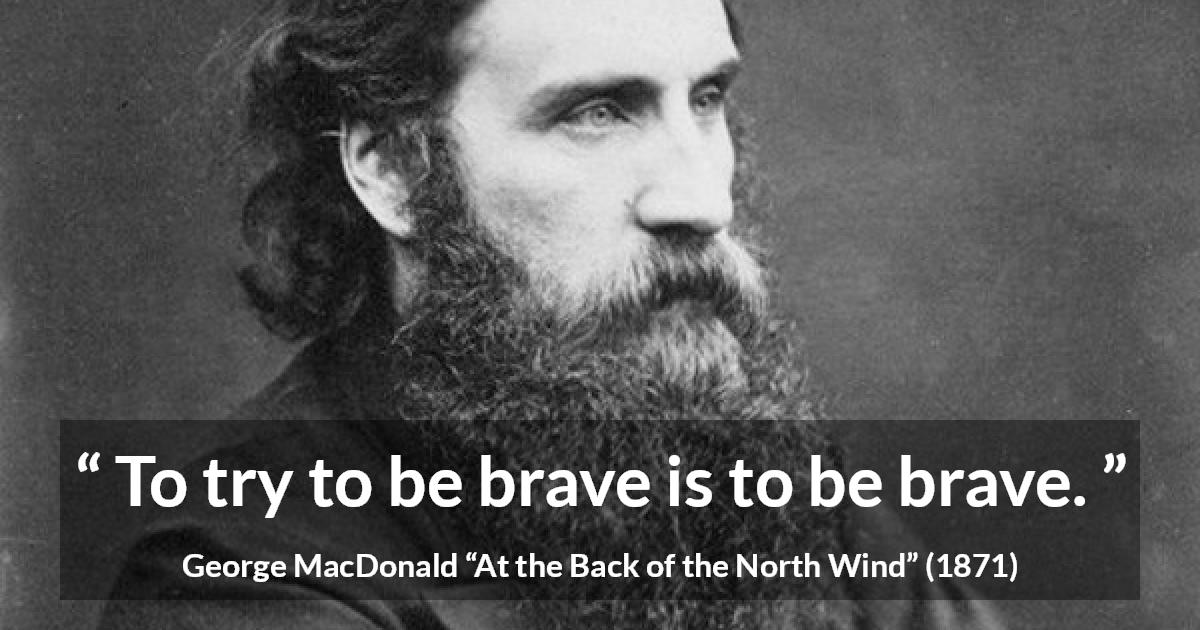 “ To try to be brave is to be brave. ”

George MacDonald “At the Back of the North Wind” (1871)